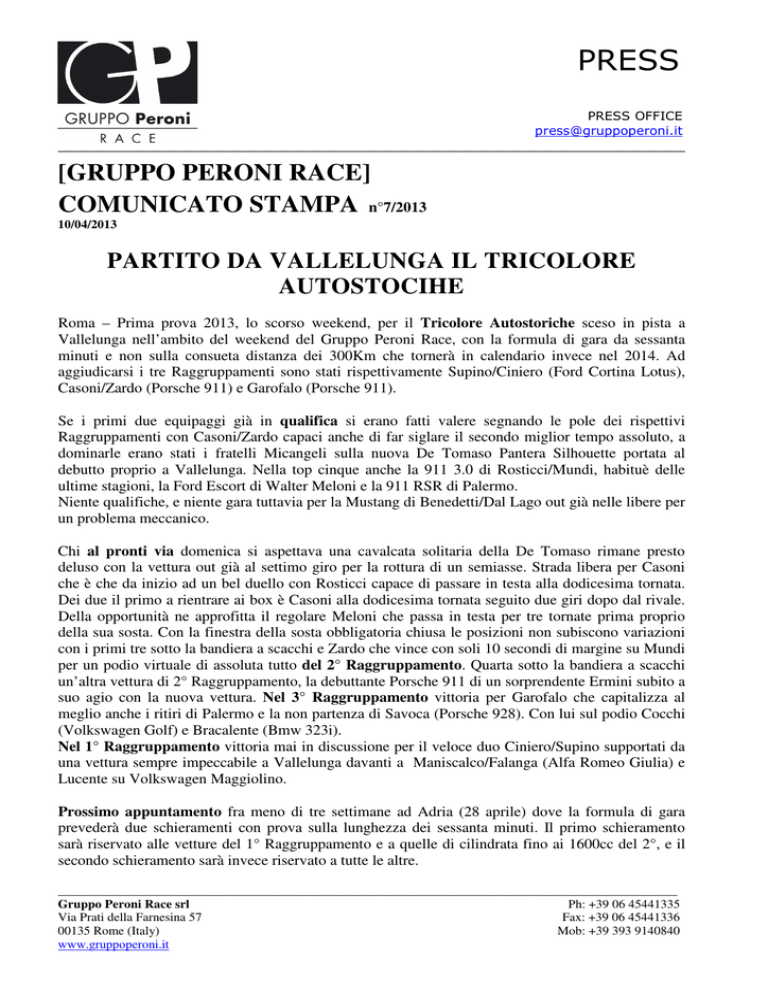 GP
GRUPPO Peroni
RACE

PRESS

PRESS OFFICE
press@gruppoperoni.it

[GRUPPO PERONI RACE]
COMUNICATO STAMPA n°7/2013
10/04/2013

PARTITO DA VALLELUNGA IL TRICOLORE AUTOSTOCIHE

Roma – Prima prova 2013, lo scorso weekend, per il Tricolore Autostoriche sceso in pista a Vallelunga nell'ambito del weekend del Gruppo Peroni Race, con la formula di gara da sessanta minuti e non sulla consueta distanza dei 300Km che tornerà in calendario invece nel 2014. Ad aggiudicarsi i tre Raggruppamenti sono stati rispettivamente Supino/Ciniero (Ford Cortina Lotus), Casoni/Zardo (Porsche 911) e Garofalo (Porsche 911).

Se i primi due equipaggi già in qualifica si erano fatti valere segnando le pole dei rispettivi Raggruppamenti con Casoni/Zardo capaci anche di far siglare il secondo miglior tempo assoluto, a dominarle erano stati i fratelli Micangeli sulla nuova De Tomaso Pantera Silhouette portata al debutto proprio a Vallelunga. Nella top cinque anche la 911 3.0 di Rosticci/Mundi, habituè delle ultime stagioni, la Ford Escort di Walter Meloni e la 911 RSR di Palermo.
Niente qualifiche, e niente gara tuttavia per la Mustang di Benedetti/Dal Lago out già nelle libere per un problema meccanico.

Chi al pronti via domenica si aspettava una cavalcata solitaria della De Tomaso rimane presto deluso con la vettura out già al settimo giro per la rottura di un semiasse. Strada libera per Casoni che è che da inizio ad un bel duello con Rosticci capace di passare in testa alla dodicesima tornata. Dei due il primo a rientrare ai box è Casoni alla dodicesima tornata seguito due giri dopo dal rivale. Della opportunità ne approfitta il regolare Meloni che passa in testa per tre tornate prima proprio della sua sosta. Con la finestra della sosta obbligatoria chiusa le posizioni non subiscono variazioni con i primi tre sotto la bandiera a scacchi e Zardo che vince con soli 10 secondi di margine su Mundi per un podio virtuale di assoluta tutto del 2° Raggruppamento. Quarta sotto la bandiera a scacchi un'altra vettura di 2° Raggruppamento, la debuttante Porsche 911 di un sorprendente Ermini subito a suo agio con la nuova vettura. Nel 3° Raggruppamento vittoria per Garofalo che capitalizza al meglio anche i ritiri di Palermo e la non partenza di Savoca (Porsche 928). Con lui sul podio Cocchi (Volkswagen Golf) e Bracalente (Bmw 323i).
Nel 1° Raggruppamento vittoria mai in discussione per il veloce duo Ciniero/Supino supportati da una vettura sempre impeccabile a Vallelunga davanti a Maniscalco/Falanga (Alfa Romeo Giulia) e Lucente su Volkswagen Maggiolino.

Prossimo appuntamento fra meno di tre settimane ad Adria (28 aprile) dove la formula di gara prevederà due schieramenti con prova sulla lunghezza dei sessanta minuti. Il primo schieramento sarà riservato alle vetture del 1° Raggruppamento e a quelle di cilindrata fino ai 1600cc del 2°, e il secondo schieramento sarà invece riservato a tutte le altre.

Gruppo Peroni Race srl
Via Prati della Farnesina 57
00135 Rome (Italy)
www.gruppoperoni.it

Ph: +39 06 45441335
Fax: +39 06 45441336
Mob: +39 393 9140840